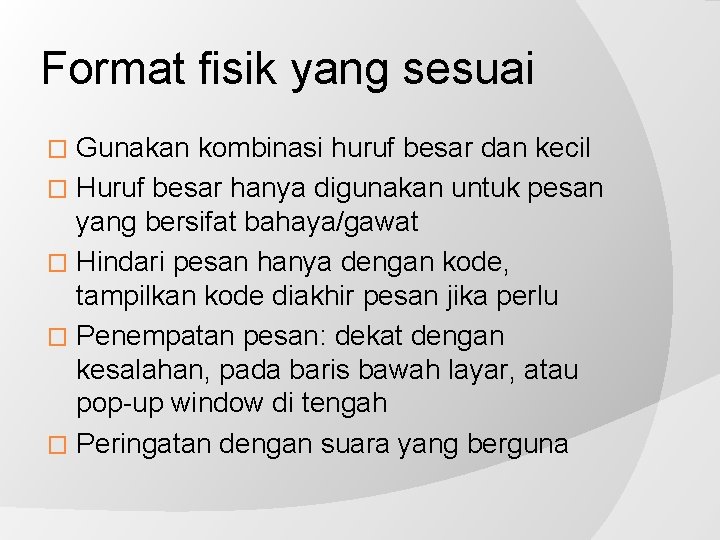 Format fisik yang sesuai

Gunakan kombinasi huruf besar dan kecil

Huruf besar hanya digunakan untuk pesan yang bersifat bahaya/gawat

Hindari pesan hanya dengan kode, tampilkan kode diakhir pesan jika perlu

Penempatan pesan: dekat dengan kesalahan, pada baris bawah layar, atau pop-up window di tengah

Peringatan dengan suara yang berguna